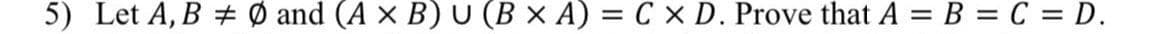 5) Let $A, B \neq \emptyset$ and $(A \times B) \cup (B \times A) = C \times D$. Prove that $A = B = C = D$.